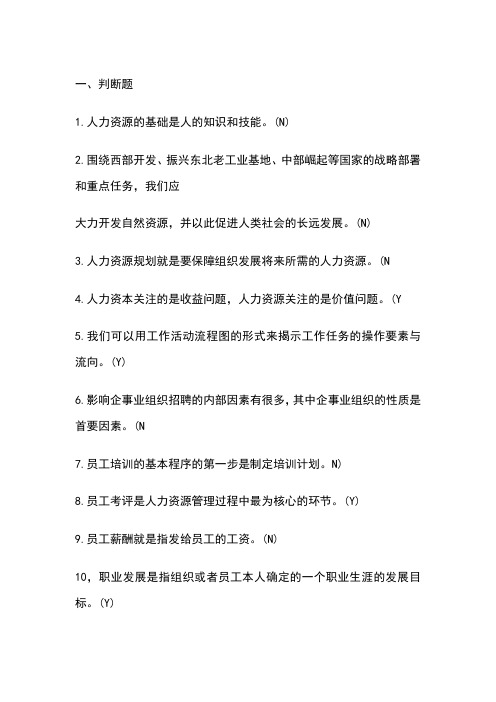 一、判断题

1.人力资源的基础是人的知识和技能。(N)

2.围绕西部开发、振兴东北老工业基地、中部崛起等国家的战略部署和重点任务，我们应

大力开发自然资源，并以此促进人类社会的长远发展。(N)

3.人力资源规划就是要保障组织发展将来所需的人力资源。(N

4.人力资本关注的是收益问题，人力资源关注的是价值问题。(Y

5.我们可以用工作活动流程图的形式来揭示工作任务的操作要素与流向。(Y)

6.影响企事业组织招聘的内部因素有很多，其中企事业组织的性质是首要因素。(N

7.员工培训的基本程序的第一步是制定培训计划。N)

8.员工考评是人力资源管理过程中最为核心的环节。(Y)

9.员工薪酬就是指发给员工的工资。(N)

10，职业发展是指组织或者员工本人确定的一个职业生涯的发展目标。(Y)